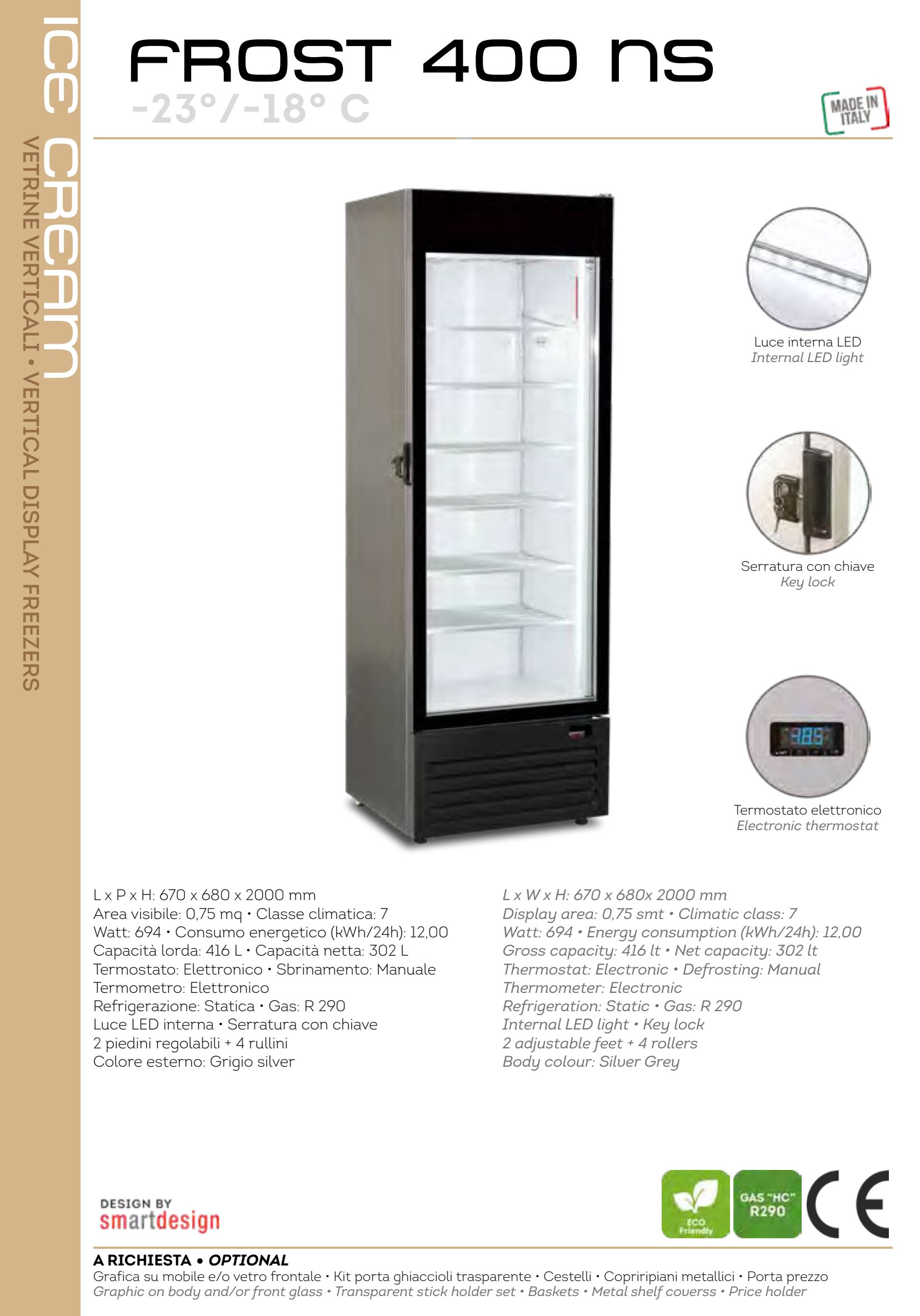 ICE CREAM
VETRINE VERTICALI • VERTICAL DISPLAY FREEZERS

FROST 400 NS
-23°/-18° C

MADE IN ITALY

Luce interna LED
Internal LED light

Serratura con chiave
Key lock

Termostato elettronico
Electronic thermostat

L x P x H: 670 x 680 x 2000 mm
Area visibile: 0,75 mq • Classe climatica: 7
Watt: 694 • Consumo energetico (kWh/24h): 12,00
Capacità lorda: 416 L • Capacità netta: 302 L
Termostato: Elettronico • Sbrinamento: Manuale
Termometro: Elettronico
Refrigerazione: Statica • Gas: R 290
Luce LED interna • Serratura con chiave
2 piedini regolabili + 4 rullini
Colore esterno: Grigio silver

L x W x H: 670 x 680x 2000 mm
Display area: 0,75 smt • Climatic class: 7
Watt: 694 • Energy consumption (kWh/24h): 12,00
Gross capacity: 416 lt • Net capacity: 302 lt
Thermostat: Electronic • Defrosting: Manual
Thermometer: Electronic
Refrigeration: Static • Gas: R 290
Internal LED light • Key lock
2 adjustable feet + 4 rollers
Body colour: Silver Grey

DESIGN BY
smartdesign

ECO Friendly
GAS "HC" R290
CE

A RICHIESTA • OPTIONAL
Grafica su mobile e/o vetro frontale • Kit porta ghiaccioli trasparente • Cestelli • Copriripiani metallici • Porta prezzo
Graphic on body and/or front glass • Transparent stick holder set • Baskets • Metal shelf coverss • Price holder